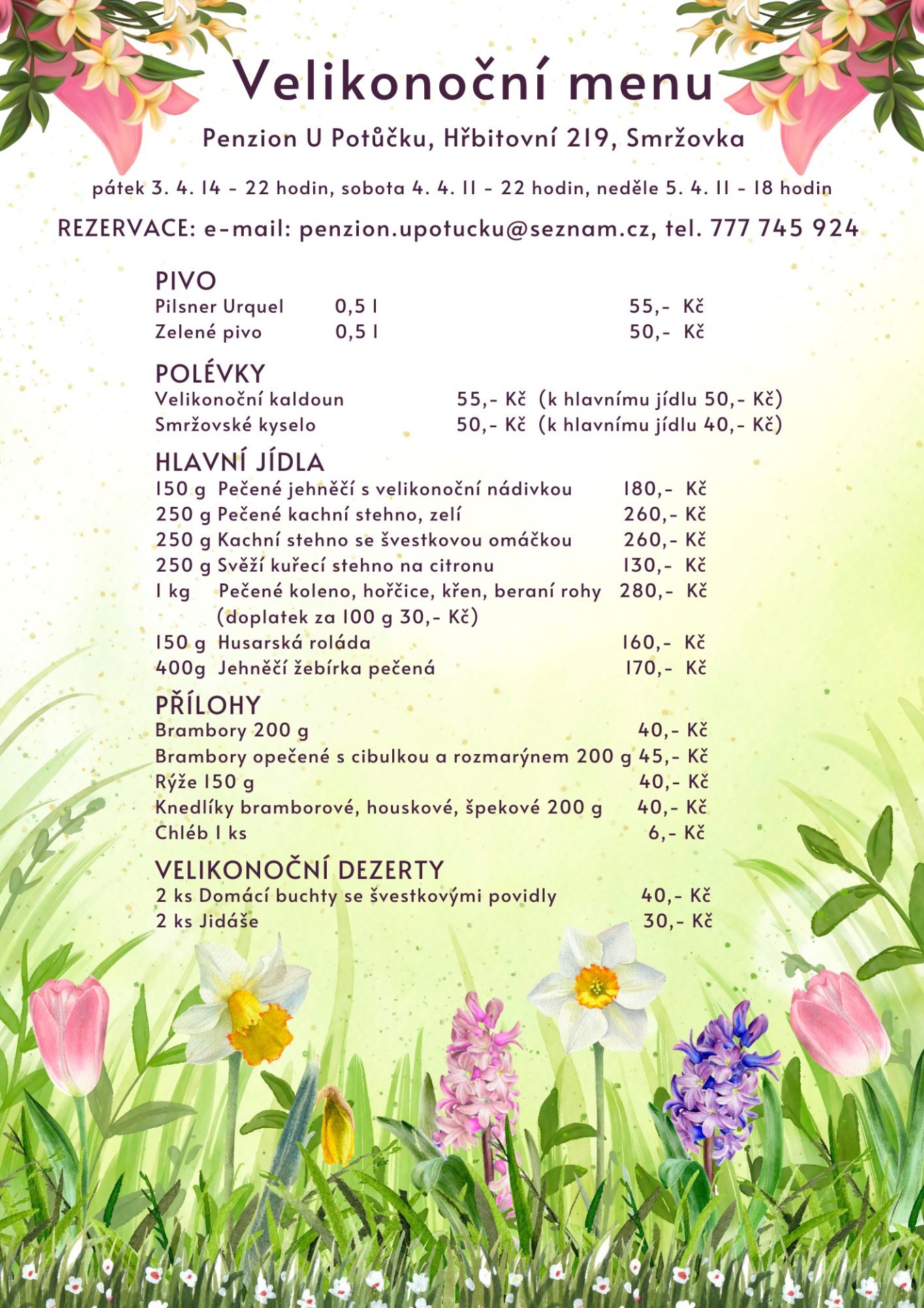 Velikonoční menu

Penzion U Potůčku, Hřbitovní 219, Smržovka

pátek 3. 4. 14 - 22 hodin, sobota 4. 4. 11 - 22 hodin, neděle 5. 4. 11 - 18 hodin

REZERVACE: e-mail: penzion.upotucku@seznam.cz, tel. 777 745 924

PIVO
Pilsner Urquel 0,5 l 55,- Kč
Zelené pivo 0,5 l 50,- Kč

POLÉVKY
Velikonoční kaldoun 55,- Kč (k hlavnímu jídlu 50,- Kč)
Smržovské kyselo 50,- Kč (k hlavnímu jídlu 40,- Kč)

HLAVNÍ JÍDLA
150 g Pečené jehněčí s velikonoční nádivkou 180,- Kč
250 g Pečené kachní stehno, zelí 260,- Kč
250 g Kachní stehno se švestkovou omáčkou 260,- Kč
250 g Svěží kuřecí stehno na citronu 130,- Kč
1 kg Pečené koleno, hořčice, křen, beraní rohy 280,- Kč
(doplatek za 100 g 30,- Kč)
150 g Husarská roláda 160,- Kč
400g Jehněčí žebírka pečená 170,- Kč

PŘÍLOHY
Brambory 200 g 40,- Kč
Brambory opečené s cibulkou a rozmarýnem 200 g 45,- Kč
Rýže 150 g 40,- Kč
Knedlíky bramborové, houskové, špekové 200 g 40,- Kč
Chléb 1 ks 6,- Kč

VELIKONOČNÍ DEZERTY
2 ks Domácí buchty se švestkovými povidly 40,- Kč
2 ks Jidáše 30,- Kč